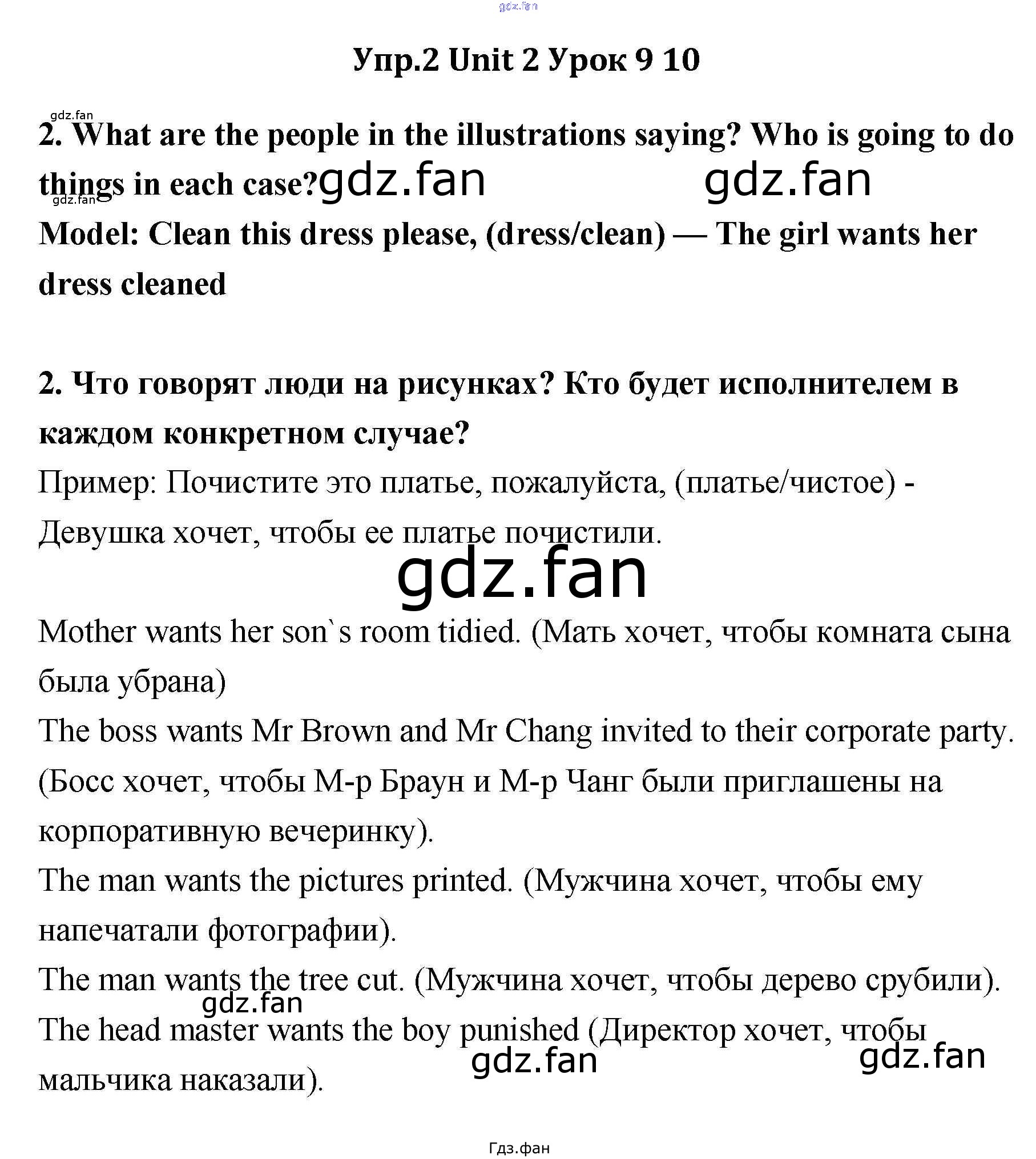 gdz.fan

Упр.2 Unit 2 Урок 9 10

gdz.fan

2. What are the people in the illustrations saying? Who is going to do things in each case? gdz.fan gdz.fan

gdz.fan

Model: Clean this dress please, (dress/clean) — The girl wants her dress cleaned

2. Что говорят люди на рисунках? Кто будет исполнителем в каждом конкретном случае?

Пример: Почистите это платье, пожалуйста, (платье/чистое) - Девушка хочет, чтобы ее платье почистили.

gdz.fan

Mother wants her son`s room tidied. (Мать хочет, чтобы комната сына была убрана)

The boss wants Mr Brown and Mr Chang invited to their corporate party. (Босс хочет, чтобы М-р Браун и М-р Чанг были приглашены на корпоративную вечеринку).

The man wants the pictures printed. (Мужчина хочет, чтобы ему напечатали фотографии).

The man wants the tree cut. (Мужчина хочет, чтобы дерево срубили).

gdz.fan

The head master wants the boy punished (Директор хочет, чтобы мальчика наказали).

gdz.fan gdz.fan

Гдз.фан